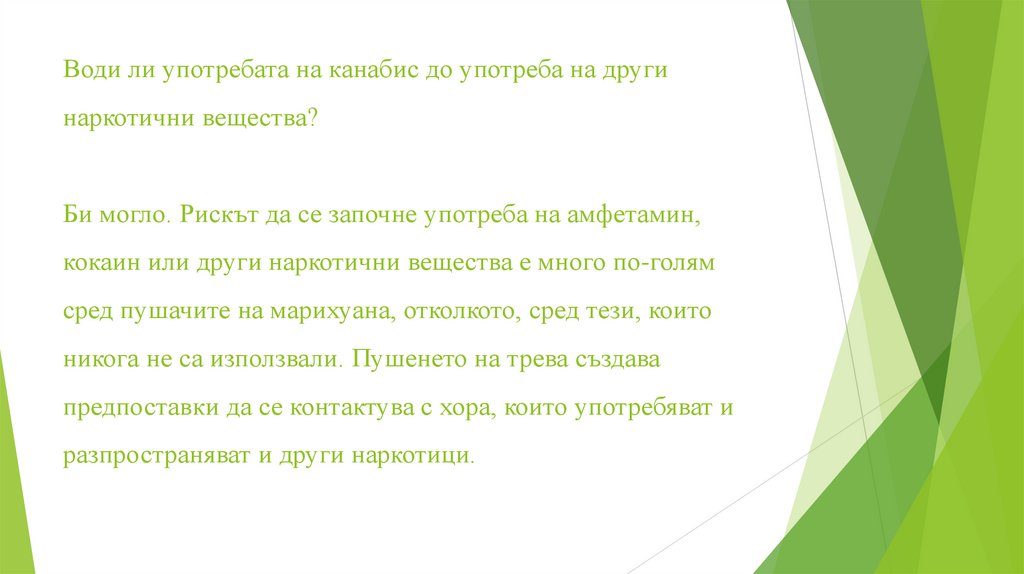 Води ли употребата на канабис до употреба на други наркотични вещества?

Би могло. Рискът да се започне употреба на амфетамин, кокаин или други наркотични вещества е много по-голям сред пушачите на марихуана, отколкото, сред тези, които никога не са използвали. Пушенето на трева създава предпоставки да се контактува с хора, които употребяват и разпространяват и други наркотици.